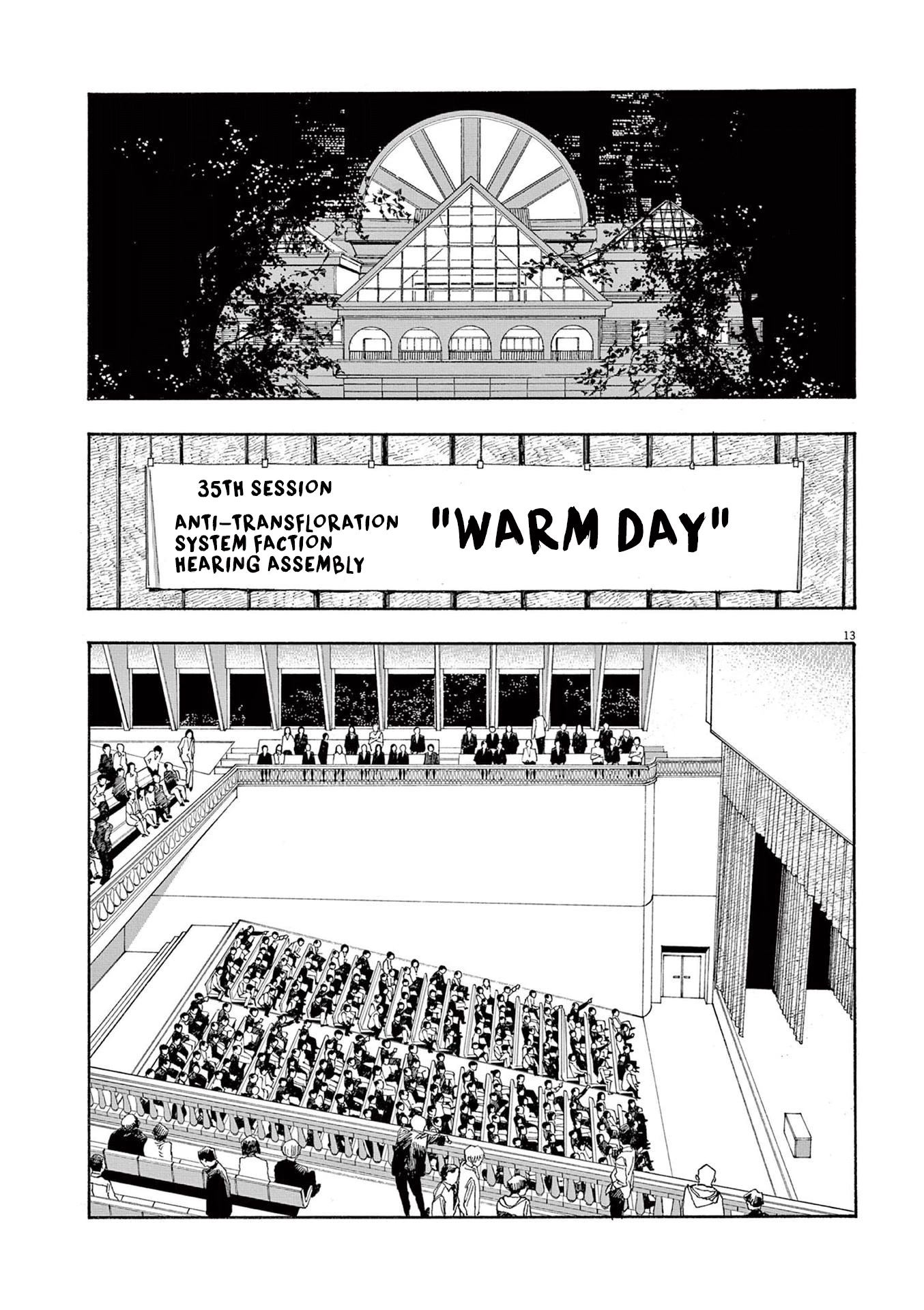 35TH SESSION

ANTI-TRANSFLORATION
SYSTEM FACTION
HEARING ASSEMBLY

"WARM DAY"

13